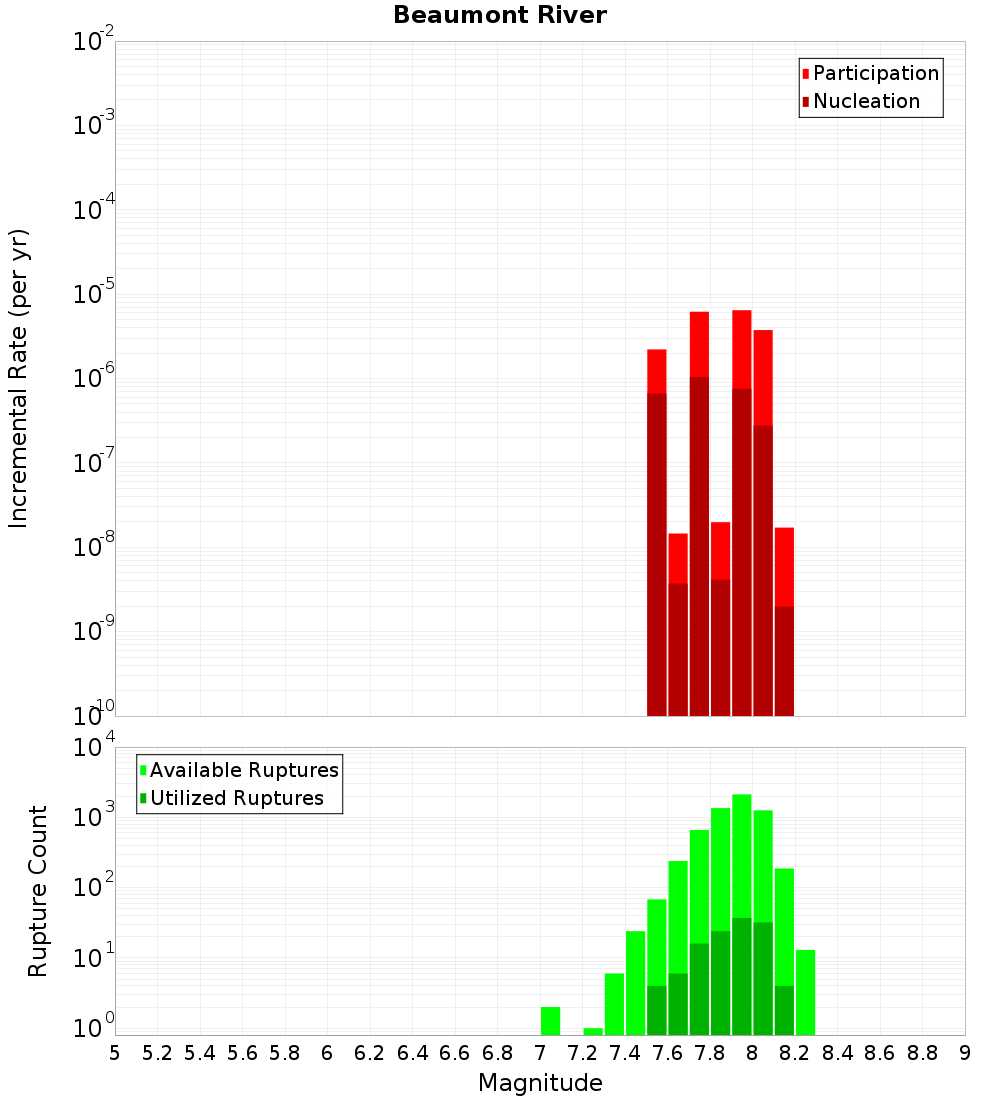 Beaumont River

Participation
Nucleation

Incremental Rate (per yr)

$10^{-2}$
$10^{-3}$
$10^{-4}$
$10^{-5}$
$10^{-6}$
$10^{-7}$
$10^{-8}$
$10^{-9}$
$10^{-10}$

Available Ruptures
Utilized Ruptures

Rupture Count

$10^{4}$
$10^{3}$
$10^{2}$
$10^{1}$
$10^{0}$

5 5.2 5.4 5.6 5.8 6 6.2 6.4 6.6 6.8 7 7.2 7.4 7.6 7.8 8 8.2 8.4 8.6 8.8 9

Magnitude